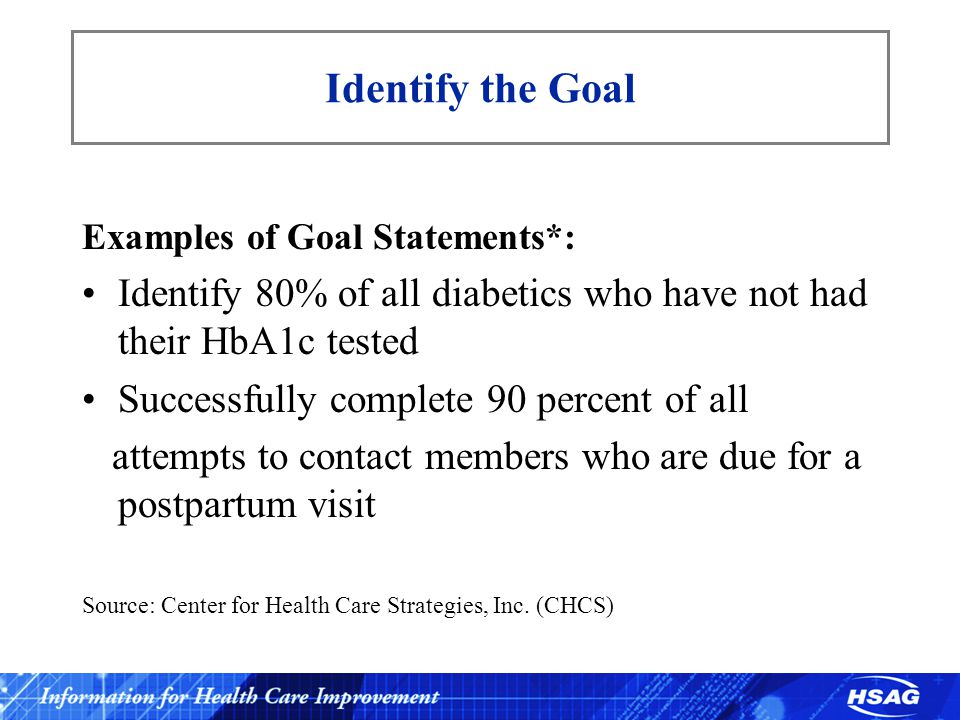 Identify the Goal

Examples of Goal Statements*:

• Identify 80% of all diabetics who have not had their HbA1c tested

• Successfully complete 90 percent of all attempts to contact members who are due for a postpartum visit

Source: Center for Health Care Strategies, Inc. (CHCS)

Information for Health Care Improvement

HSAG